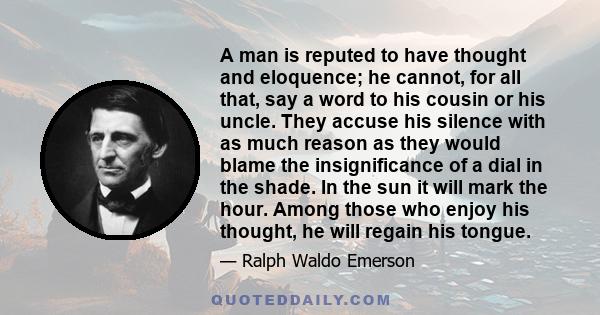 A man is reputed to have thought and eloquence; he cannot, for all that, say a word to his cousin or his uncle. They accuse his silence with as much reason as they would blame the insignificance of a dial in the shade. In the sun it will mark the hour. Among those who enjoy his thought, he will regain his tongue.

— Ralph Waldo Emerson

QUOTEDDAILY.COM